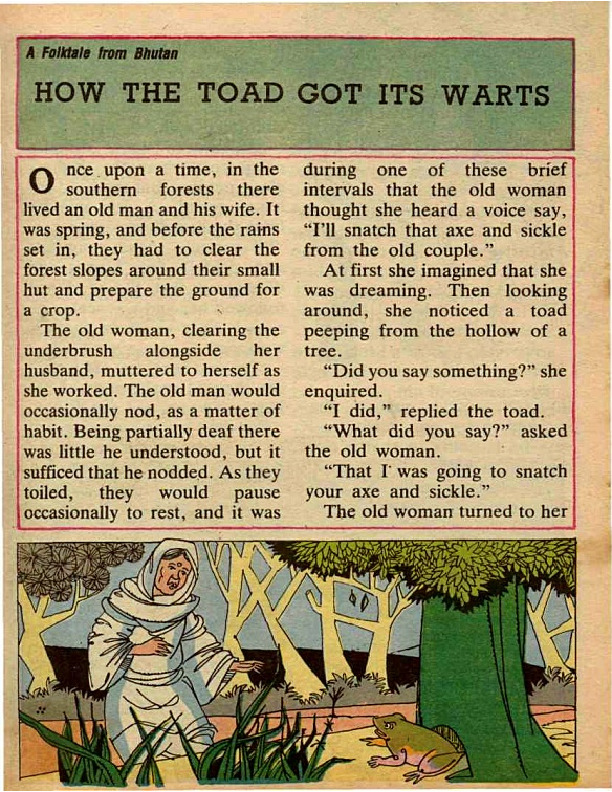 A Folktale from Bhutan

HOW THE TOAD GOT ITS WARTS

Once upon a time, in the southern forests there lived an old man and his wife. It was spring, and before the rains set in, they had to clear the forest slopes around their small hut and prepare the ground for a crop.

The old woman, clearing the underbrush alongside her husband, muttered to herself as she worked. The old man would occasionally nod, as a matter of habit. Being partially deaf there was little he understood, but it sufficed that he nodded. As they toiled, they would pause occasionally to rest, and it was during one of these brief intervals that the old woman thought she heard a voice say, "I'll snatch that axe and sickle from the old couple."

At first she imagined that she was dreaming. Then looking around, she noticed a toad peeping from the hollow of a tree.

"Did you say something?" she enquired.

"I did," replied the toad.

"What did you say?" asked the old woman.

"That I was going to snatch your axe and sickle."

The old woman turned to her